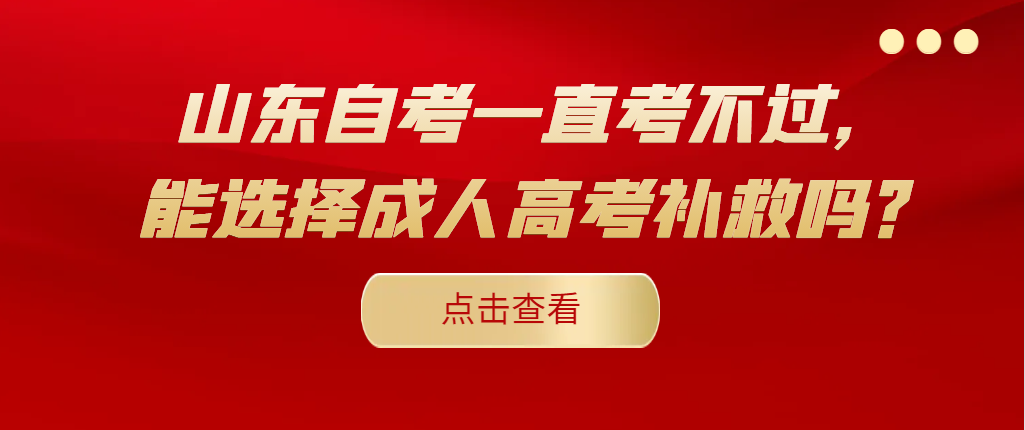 山东自考一直考不过，
能选择成人高考补救吗？

点击查看